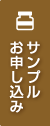 サンプル
お申し込み